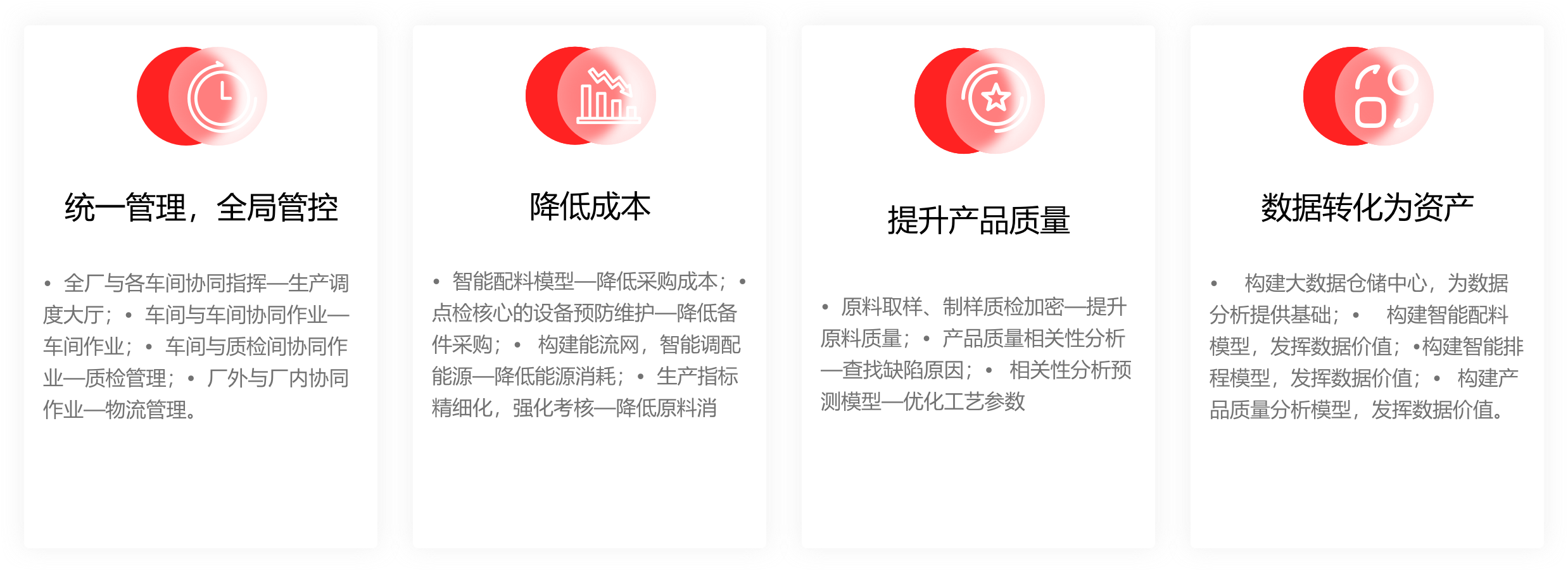 统一管理，全局管控

• 全厂与各车间协同指挥—生产调度大厅；• 车间与车间协同作业—车间作业；• 车间与质检间协同作业—质检管理；• 厂外与厂内协同作业—物流管理。

降低成本

• 智能配料模型—降低采购成本；• 点检核心的设备预防维护—降低备件采购；• 构建能流网，智能调配能源—降低能源消耗；• 生产指标精细化，强化考核—降低原料消

提升产品质量

• 原料取样、制样质检加密—提升原料质量；• 产品质量相关性分析—查找缺陷原因；• 相关性分析预测模型—优化工艺参数

数据转化为资产

• 构建大数据仓储中心，为数据分析提供基础；• 构建智能配料模型，发挥数据价值；•构建智能排程模型，发挥数据价值；• 构建产品质量分析模型，发挥数据价值。